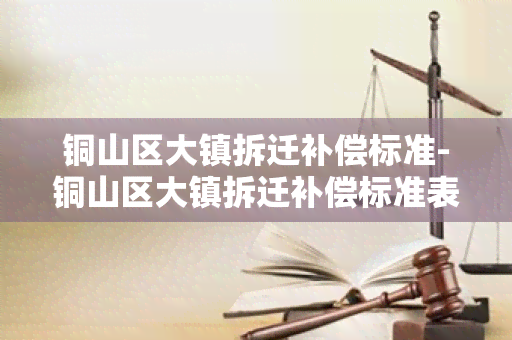 铜山区大镇拆迁补偿标准-铜山区大镇拆迁补偿标准表